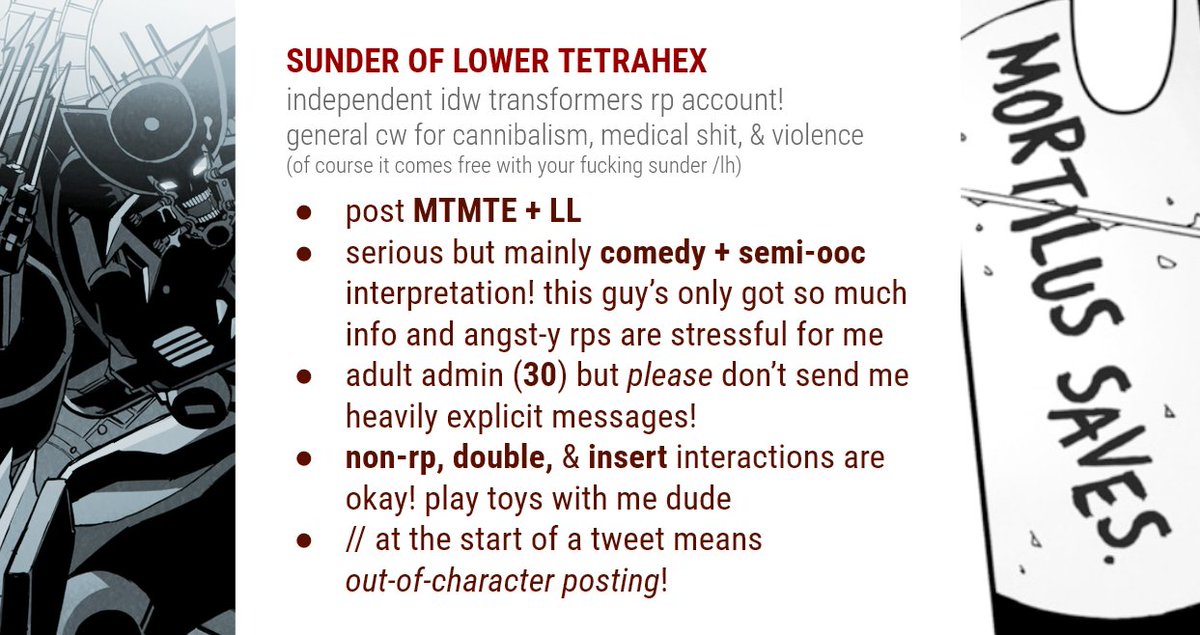 SUNDER OF LOWER TETRAHEX
independent idw transformers rp account!
general cw for cannibalism, medical shit, & violence
(of course it comes free with your fucking sunder /lh)

• post MTMTE + LL
• serious but mainly comedy + semi-ooc interpretation! this guy's only got so much info and angst-y rps are stressful for me
• adult admin (30) but please don't send me heavily explicit messages!
• non-rp, double, & insert interactions are okay! play toys with me dude
• // at the start of a tweet means out-of-character posting!

MORTILUS SAVES.